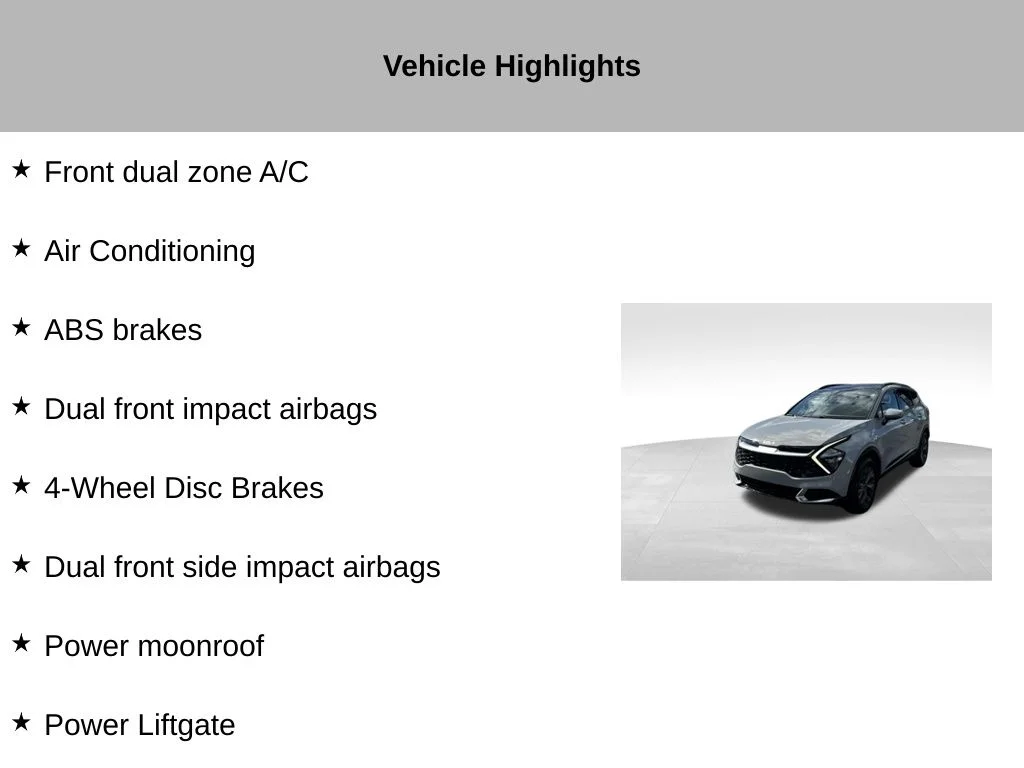 Vehicle Highlights

★ Front dual zone A/C

★ Air Conditioning

★ ABS brakes

★ Dual front impact airbags

★ 4-Wheel Disc Brakes

★ Dual front side impact airbags

★ Power moonroof

★ Power Liftgate